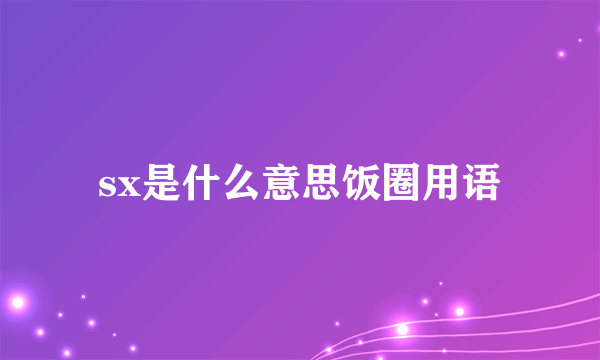 sx是什么意思饭圈用语